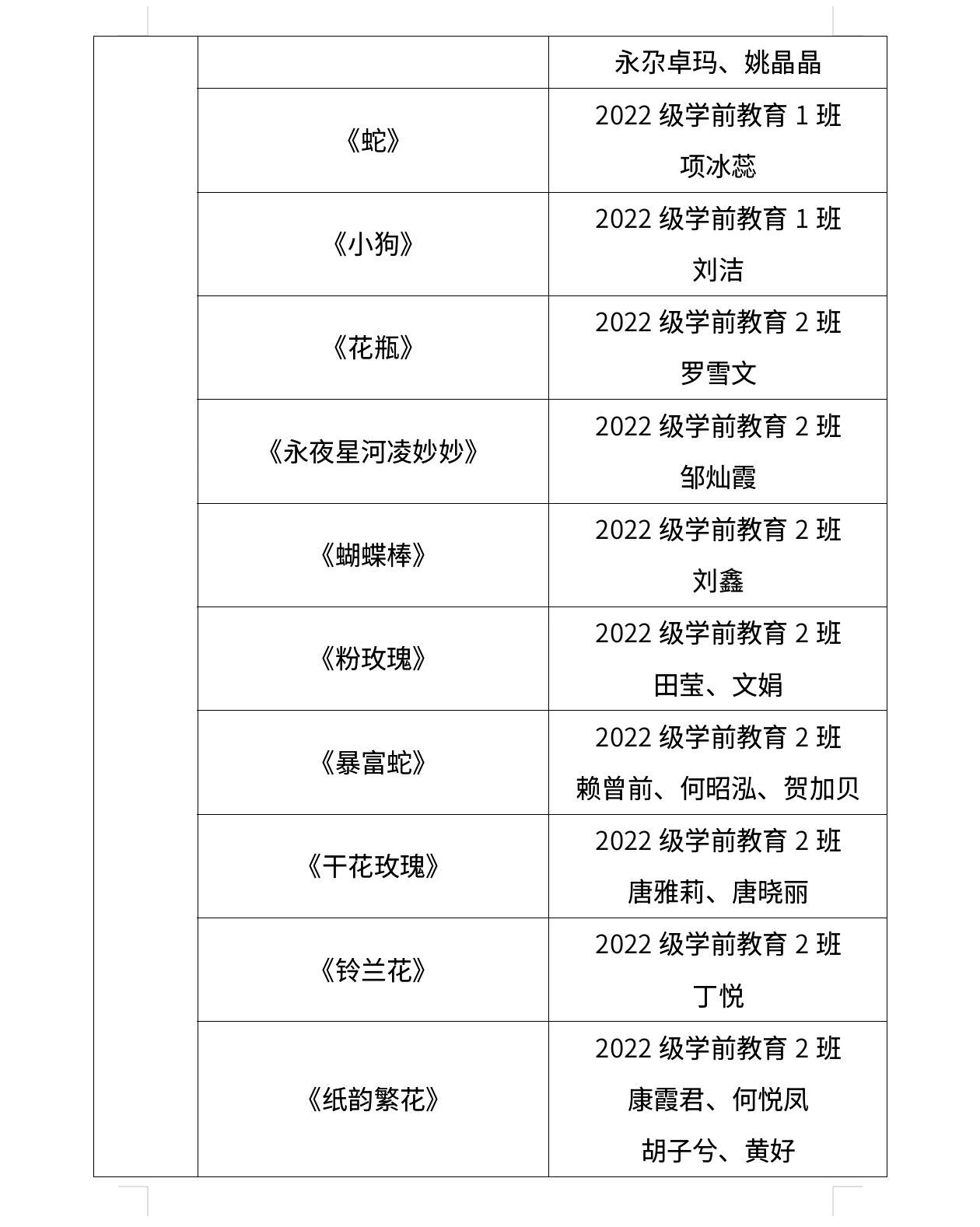 |  |  | 永尕卓玛、姚晶晶 |
|---|---|---|
|  | 《蛇》 | 2022级学前教育1班 项冰蕊 |
|  | 《小狗》 | 2022级学前教育1班 刘洁 |
|  | 《花瓶》 | 2022级学前教育2班 罗雪文 |
|  | 《永夜星河凌妙妙》 | 2022级学前教育2班 邹灿霞 |
|  | 《蝴蝶棒》 | 2022级学前教育2班 刘鑫 |
|  | 《粉玫瑰》 | 2022级学前教育2班 田莹、文娟 |
|  | 《暴富蛇》 | 2022级学前教育2班 赖曾前、何昭泓、贺加贝 |
|  | 《干花玫瑰》 | 2022级学前教育2班 唐雅莉、唐晓丽 |
|  | 《铃兰花》 | 2022级学前教育2班 丁悦 |
|  | 《纸韵繁花》 | 2022级学前教育2班 康霞君、何悦凤 胡子兮、黄好 |